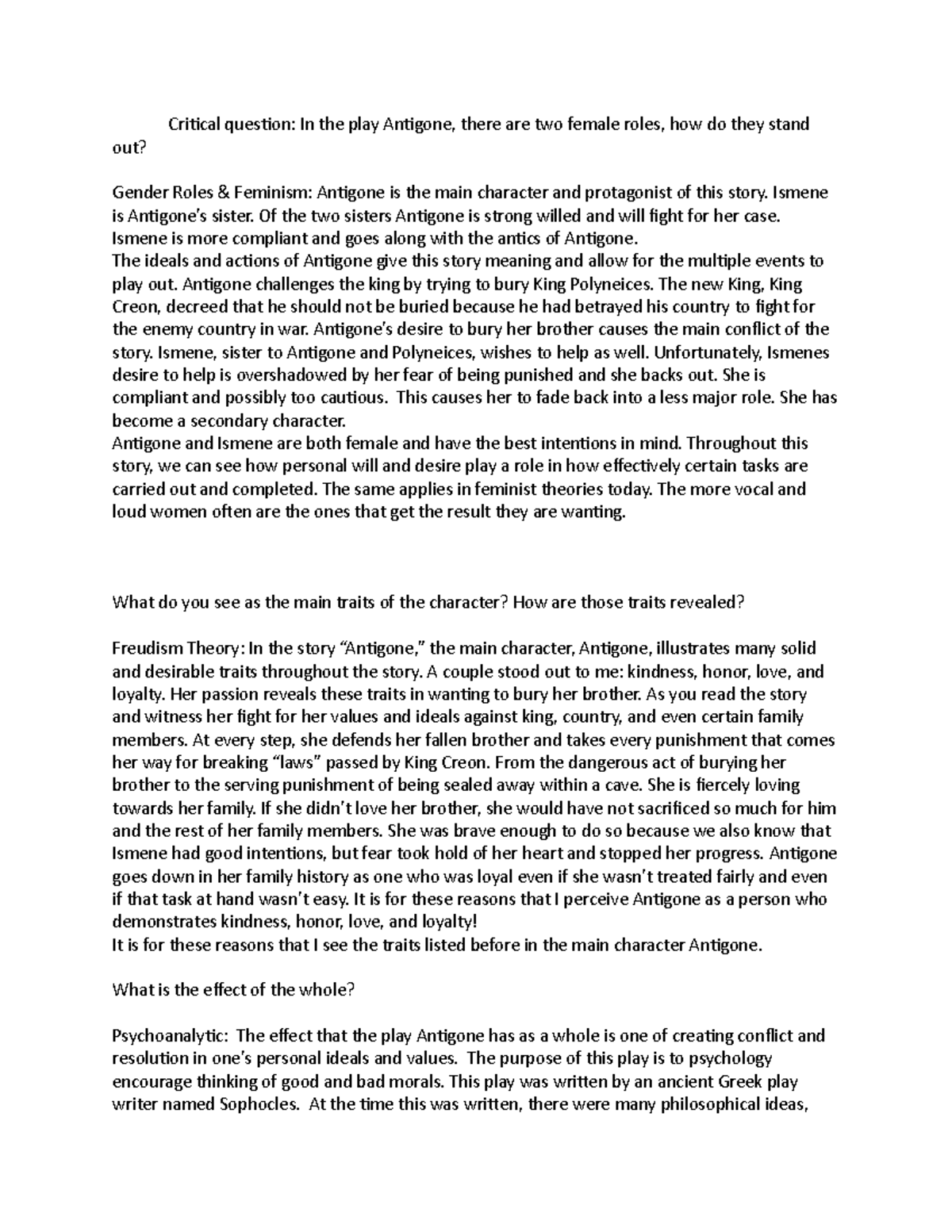 Critical question: In the play Antigone, there are two female roles, how do they stand out?

Gender Roles & Feminism: Antigone is the main character and protagonist of this story. Ismene is Antigone's sister. Of the two sisters Antigone is strong willed and will fight for her case. Ismene is more compliant and goes along with the antics of Antigone.
The ideals and actions of Antigone give this story meaning and allow for the multiple events to play out. Antigone challenges the king by trying to bury King Polyneices. The new King, King Creon, decreed that he should not be buried because he had betrayed his country to fight for the enemy country in war. Antigone's desire to bury her brother causes the main conflict of the story. Ismene, sister to Antigone and Polyneices, wishes to help as well. Unfortunately, Ismenes desire to help is overshadowed by her fear of being punished and she backs out. She is compliant and possibly too cautious. This causes her to fade back into a less major role. She has become a secondary character.
Antigone and Ismene are both female and have the best intentions in mind. Throughout this story, we can see how personal will and desire play a role in how effectively certain tasks are carried out and completed. The same applies in feminist theories today. The more vocal and loud women often are the ones that get the result they are wanting.

What do you see as the main traits of the character? How are those traits revealed?

Freudism Theory: In the story "Antigone," the main character, Antigone, illustrates many solid and desirable traits throughout the story. A couple stood out to me: kindness, honor, love, and loyalty. Her passion reveals these traits in wanting to bury her brother. As you read the story and witness her fight for her values and ideals against king, country, and even certain family members. At every step, she defends her fallen brother and takes every punishment that comes her way for breaking "laws" passed by King Creon. From the dangerous act of burying her brother to the serving punishment of being sealed away within a cave. She is fiercely loving towards her family. If she didn't love her brother, she would have not sacrificed so much for him and the rest of her family members. She was brave enough to do so because we also know that Ismene had good intentions, but fear took hold of her heart and stopped her progress. Antigone goes down in her family history as one who was loyal even if she wasn't treated fairly and even if that task at hand wasn't easy. It is for these reasons that I perceive Antigone as a person who demonstrates kindness, honor, love, and loyalty!
It is for these reasons that I see the traits listed before in the main character Antigone.

What is the effect of the whole?

Psychoanalytic: The effect that the play Antigone has as a whole is one of creating conflict and resolution in one's personal ideals and values. The purpose of this play is to psychology encourage thinking of good and bad morals. This play was written by an ancient Greek play writer named Sophocles. At the time this was written, there were many philosophical ideas,